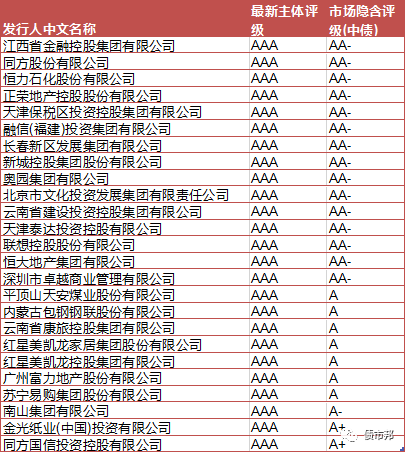 | 发行人中文名称 | 最新主体评级 | 市场隐含评级(中债) |
|---|---|---|
| 江西省金融控股集团有限公司 | AAA | AA- |
| 同方股份有限公司 | AAA | AA- |
| 恒力石化股份有限公司 | AAA | AA- |
| 正荣地产控股股份有限公司 | AAA | AA- |
| 天津保税区投资控股集团有限公司 | AAA | AA- |
| 融信(福建)投资集团有限公司 | AAA | AA- |
| 长春新区发展集团有限公司 | AAA | AA- |
| 新城控股集团股份有限公司 | AAA | AA- |
| 奥园集团有限公司 | AAA | AA- |
| 北京市文化投资发展集团有限责任公司 | AAA | AA- |
| 云南省建设投资控股集团有限公司 | AAA | AA- |
| 天津泰达投资控股有限公司 | AAA | AA- |
| 联想控股股份有限公司 | AAA | AA- |
| 恒大地产集团有限公司 | AAA | AA- |
| 深圳市卓越商业管理有限公司 | AAA | AA- |
| 平顶山天安煤业股份有限公司 | AAA | A |
| 内蒙古包钢钢联股份有限公司 | AAA | A |
| 云南省康旅控股集团有限公司 | AAA | A |
| 红星美凯龙家居集团股份有限公司 | AAA | A |
| 红星美凯龙控股集团有限公司 | AAA | A |
| 广州富力地产股份有限公司 | AAA | A |
| 苏宁易购集团股份有限公司 | AAA | A |
| 南山集团有限公司 | AAA | A- |
| 金光纸业(中国)投资有限公司 | AAA | A+ |
| 同方国信投资控股有限公司 | AAA | A+ |

债市邦